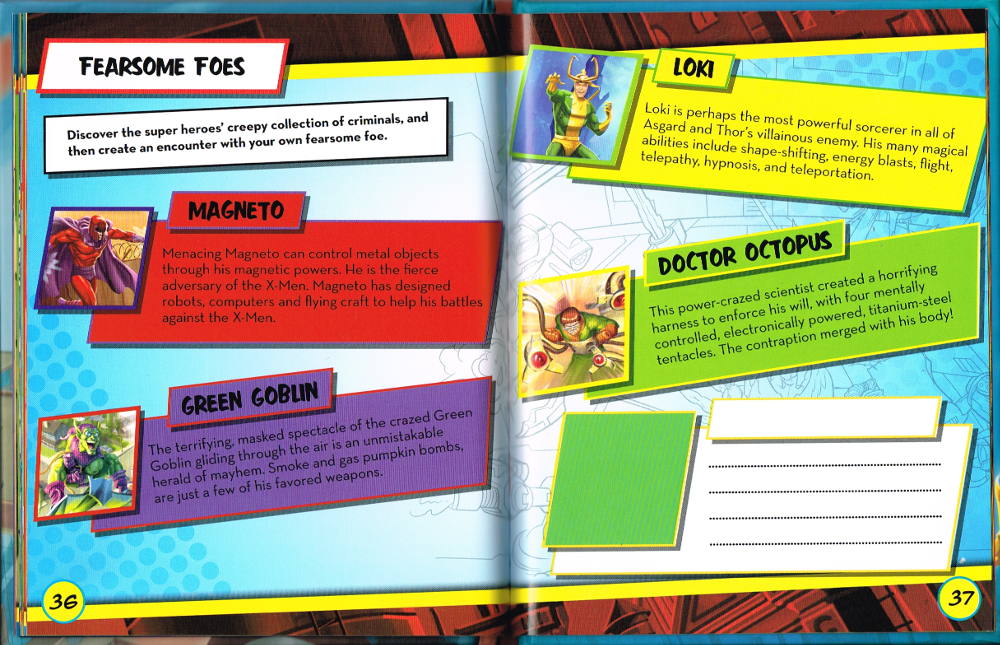 FEARSOME FOES

Discover the super heroes' creepy collection of criminals, and then create an encounter with your own fearsome foe.

MAGNETO

Menacing Magneto can control metal objects through his magnetic powers. He is the fierce adversary of the X-Men. Magneto has designed robots, computers and flying craft to help his battles against the X-Men.

GREEN GOBLIN

The terrifying, masked spectacle of the crazed Green Goblin gliding through the air is an unmistakable herald of mayhem. Smoke and gas pumpkin bombs, are just a few of his favored weapons.

36

LOKI

Loki is perhaps the most powerful sorcerer in all of Asgard and Thor's villainous enemy. His many magical abilities include shape-shifting, energy blasts, flight, telepathy, hypnosis, and teleportation.

DOCTOR OCTOPUS

This power-crazed scientist created a horrifying harness to enforce his will, with four mentally controlled, electronically powered, titanium-steel tentacles. The contraption merged with his body!

37